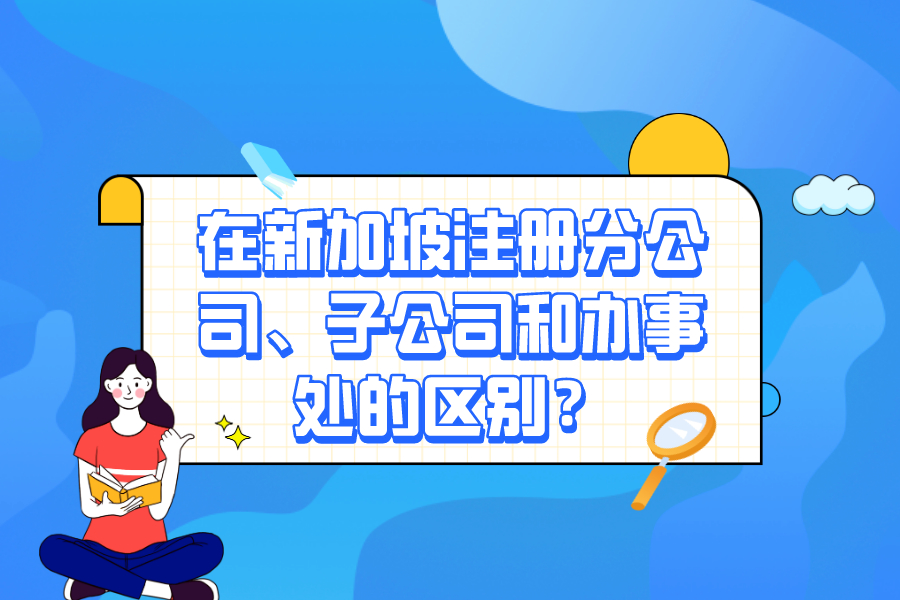 在新加坡注册分公司、子公司和办事处的区别？